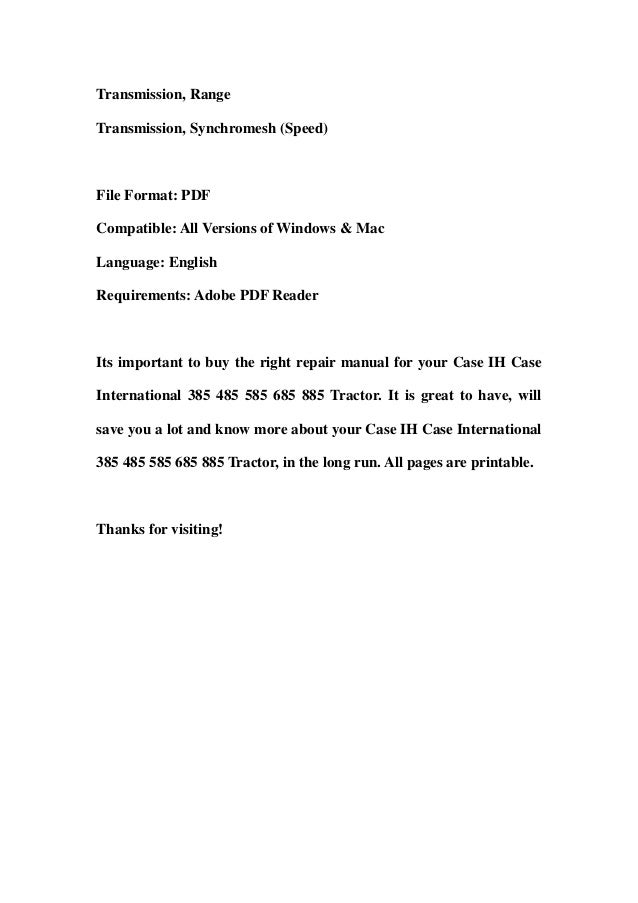 Transmission, Range

Transmission, Synchromesh (Speed)

File Format: PDF

Compatible: All Versions of Windows & Mac

Language: English

Requirements: Adobe PDF Reader

Its important to buy the right repair manual for your Case IH Case International 385 485 585 685 885 Tractor. It is great to have, will save you a lot and know more about your Case IH Case International 385 485 585 685 885 Tractor, in the long run. All pages are printable.

Thanks for visiting!